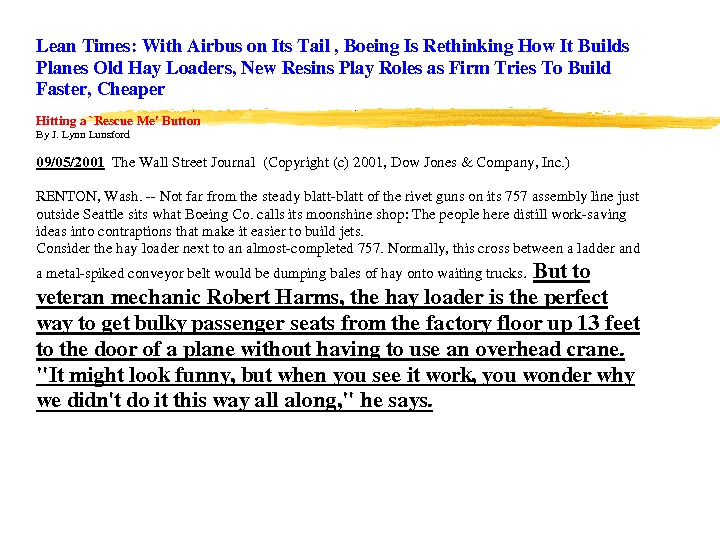 Lean Times: With Airbus on Its Tail , Boeing Is Rethinking How It Builds Planes Old Hay Loaders, New Resins Play Roles as Firm Tries To Build Faster, Cheaper

Hitting a `Rescue Me' Button
By J. Lynn Lunsford

09/05/2001 The Wall Street Journal (Copyright (c) 2001, Dow Jones & Company, Inc.)

RENTON, Wash. -- Not far from the steady blatt-blatt of the rivet guns on its 757 assembly line just outside Seattle sits what Boeing Co. calls its moonshine shop: The people here distill work-saving ideas into contraptions that make it easier to build jets.
Consider the hay loader next to an almost-completed 757. Normally, this cross between a ladder and a metal-spiked conveyor belt would be dumping bales of hay onto waiting trucks. But to veteran mechanic Robert Harms, the hay loader is the perfect way to get bulky passenger seats from the factory floor up 13 feet to the door of a plane without having to use an overhead crane. "It might look funny, but when you see it work, you wonder why we didn't do it this way all along," he says.